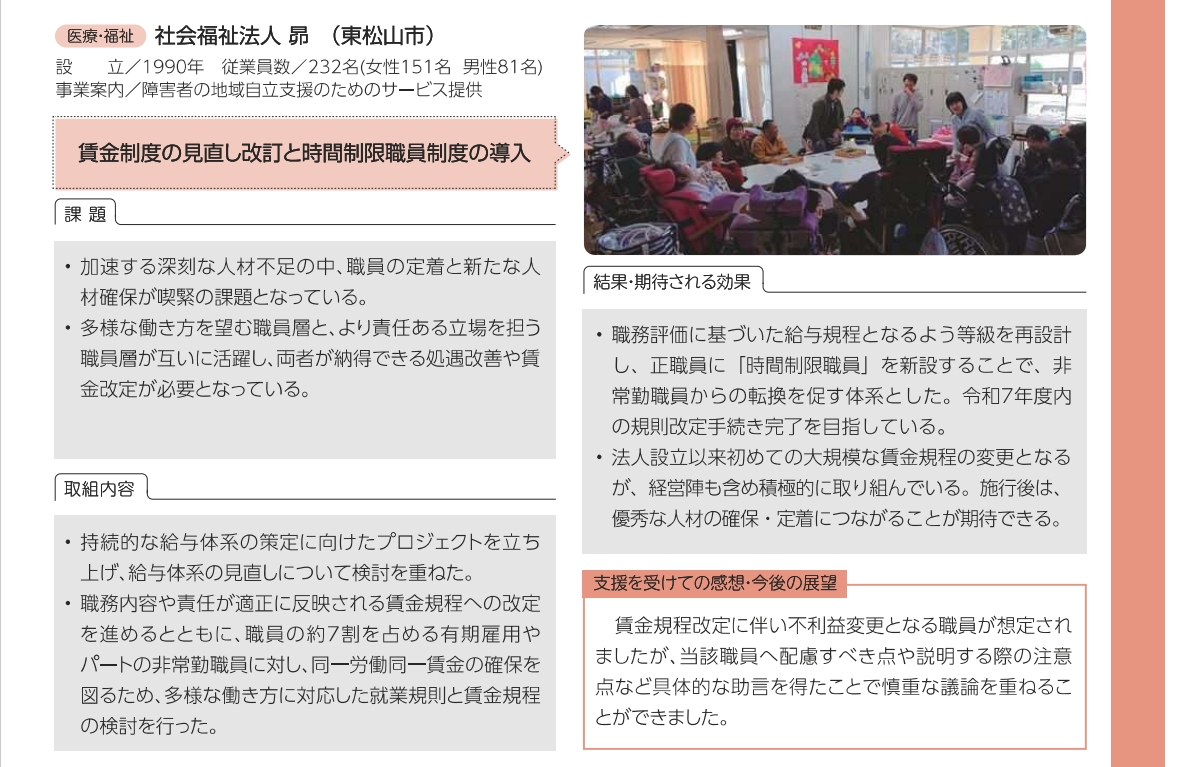 医療・福祉 社会福祉法人 昴 （東松山市）
設　立／1990年　従業員数／232名(女性151名 男性81名)
事業案内／障害者の地域自立支援のためのサービス提供

賃金制度の見直し改訂と時間制限職員制度の導入

課 題

・加速する深刻な人材不足の中、職員の定着と新たな人材確保が喫緊の課題となっている。
・多様な働き方を望む職員層と、より責任ある立場を担う職員層が互いに活躍し、両者が納得できる処遇改善や賃金改定が必要となっている。

取組内容

・持続的な給与体系の策定に向けたプロジェクトを立ち上げ、給与体系の見直しについて検討を重ねた。
・職務内容や責任が適正に反映される賃金規程への改定を進めるとともに、職員の約7割を占める有期雇用やパートの非常勤職員に対し、同一労働同一賃金の確保を図るため、多様な働き方に対応した就業規則と賃金規程の検討を行った。

結果・期待される効果

・職務評価に基づいた給与規程となるよう等級を再設計し、正職員に「時間制限職員」を新設することで、非常勤職員からの転換を促す体系とした。令和7年度内の規則改定手続き完了を目指している。
・法人設立以来初めての大規模な賃金規程の変更となるが、経営陣も含め積極的に取り組んでいる。施行後は、優秀な人材の確保・定着につながることが期待できる。

支援を受けての感想・今後の展望

賃金規程改定に伴い不利益変更となる職員が想定されましたが、当該職員へ配慮すべき点や説明する際の注意点など具体的な助言を得たことで慎重な議論を重ねることができました。